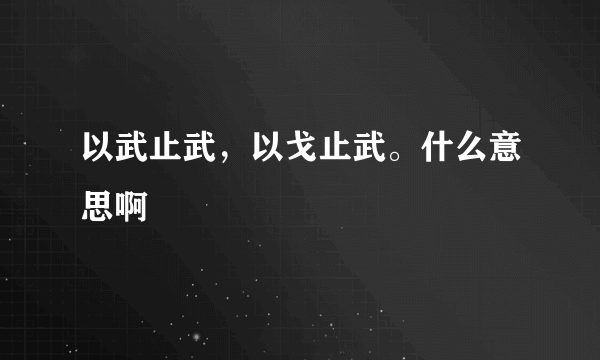 以武止武，以戈止武。什么意思啊